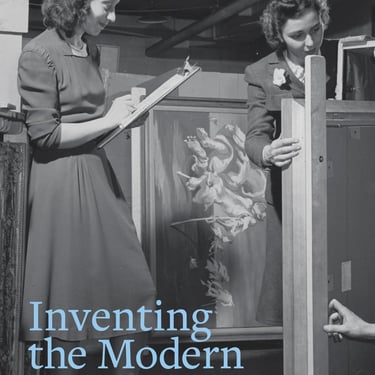 Inventing the Modern